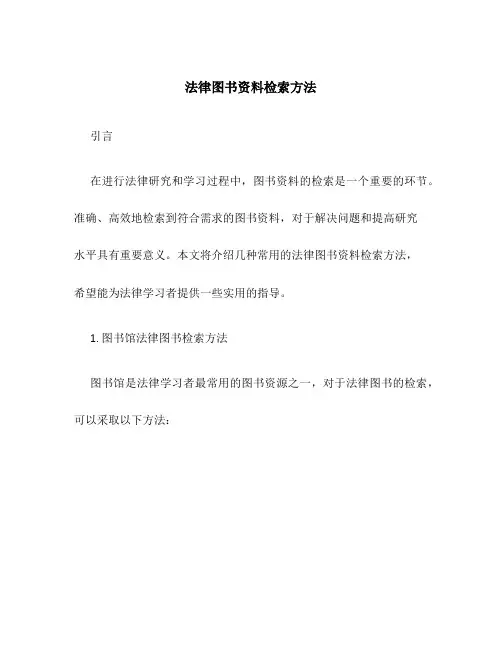 法律图书资料检索方法

引言

在进行法律研究和学习过程中，图书资料的检索是一个重要的环节。准确、高效地检索到符合需求的图书资料，对于解决问题和提高研究水平具有重要意义。本文将介绍几种常用的法律图书资料检索方法，希望能为法律学习者提供一些实用的指导。

1. 图书馆法律图书检索方法

图书馆是法律学习者最常用的图书资源之一，对于法律图书的检索，可以采取以下方法：